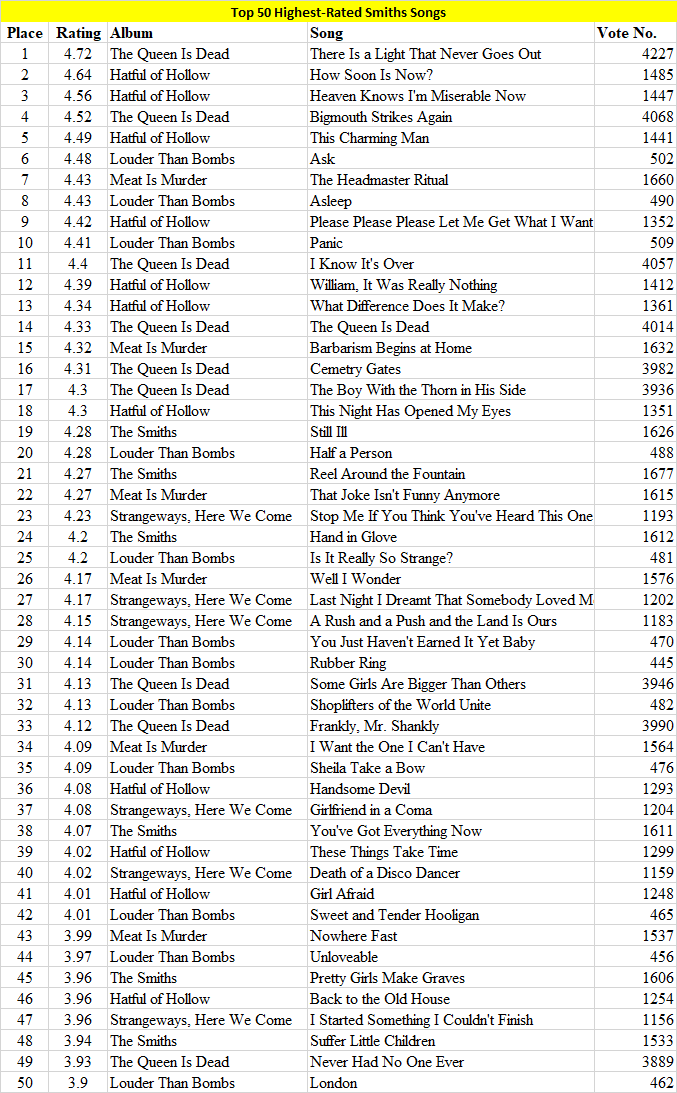 Top 50 Highest-Rated Smiths Songs

| Place | Rating | Album | Song | Vote No. |
|---|---|---|---|---|
| 1 | 4.72 | The Queen Is Dead | There Is a Light That Never Goes Out | 4227 |
| 2 | 4.64 | Hatful of Hollow | How Soon Is Now? | 1485 |
| 3 | 4.56 | Hatful of Hollow | Heaven Knows I'm Miserable Now | 1447 |
| 4 | 4.52 | The Queen Is Dead | Bigmouth Strikes Again | 4068 |
| 5 | 4.49 | Hatful of Hollow | This Charming Man | 1441 |
| 6 | 4.48 | Louder Than Bombs | Ask | 502 |
| 7 | 4.43 | Meat Is Murder | The Headmaster Ritual | 1660 |
| 8 | 4.43 | Louder Than Bombs | Asleep | 490 |
| 9 | 4.42 | Hatful of Hollow | Please Please Please Let Me Get What I Want | 1352 |
| 10 | 4.41 | Louder Than Bombs | Panic | 509 |
| 11 | 4.4 | The Queen Is Dead | I Know It's Over | 4057 |
| 12 | 4.39 | Hatful of Hollow | William, It Was Really Nothing | 1412 |
| 13 | 4.34 | Hatful of Hollow | What Difference Does It Make? | 1361 |
| 14 | 4.33 | The Queen Is Dead | The Queen Is Dead | 4014 |
| 15 | 4.32 | Meat Is Murder | Barbarism Begins at Home | 1632 |
| 16 | 4.31 | The Queen Is Dead | Cemetry Gates | 3982 |
| 17 | 4.3 | The Queen Is Dead | The Boy With the Thorn in His Side | 3936 |
| 18 | 4.3 | Hatful of Hollow | This Night Has Opened My Eyes | 1351 |
| 19 | 4.28 | The Smiths | Still Ill | 1626 |
| 20 | 4.28 | Louder Than Bombs | Half a Person | 488 |
| 21 | 4.27 | The Smiths | Reel Around the Fountain | 1677 |
| 22 | 4.27 | Meat Is Murder | That Joke Isn't Funny Anymore | 1615 |
| 23 | 4.23 | Strangeways, Here We Come | Stop Me If You Think You've Heard This One | 1193 |
| 24 | 4.2 | The Smiths | Hand in Glove | 1612 |
| 25 | 4.2 | Louder Than Bombs | Is It Really So Strange? | 481 |
| 26 | 4.17 | Meat Is Murder | Well I Wonder | 1576 |
| 27 | 4.17 | Strangeways, Here We Come | Last Night I Dreamt That Somebody Loved M | 1202 |
| 28 | 4.15 | Strangeways, Here We Come | A Rush and a Push and the Land Is Ours | 1183 |
| 29 | 4.14 | Louder Than Bombs | You Just Haven't Earned It Yet Baby | 470 |
| 30 | 4.14 | Louder Than Bombs | Rubber Ring | 445 |
| 31 | 4.13 | The Queen Is Dead | Some Girls Are Bigger Than Others | 3946 |
| 32 | 4.13 | Louder Than Bombs | Shoplifters of the World Unite | 482 |
| 33 | 4.12 | The Queen Is Dead | Frankly, Mr. Shankly | 3990 |
| 34 | 4.09 | Meat Is Murder | I Want the One I Can't Have | 1564 |
| 35 | 4.09 | Louder Than Bombs | Sheila Take a Bow | 476 |
| 36 | 4.08 | Hatful of Hollow | Handsome Devil | 1293 |
| 37 | 4.08 | Strangeways, Here We Come | Girlfriend in a Coma | 1204 |
| 38 | 4.07 | The Smiths | You've Got Everything Now | 1611 |
| 39 | 4.02 | Hatful of Hollow | These Things Take Time | 1299 |
| 40 | 4.02 | Strangeways, Here We Come | Death of a Disco Dancer | 1159 |
| 41 | 4.01 | Hatful of Hollow | Girl Afraid | 1248 |
| 42 | 4.01 | Louder Than Bombs | Sweet and Tender Hooligan | 465 |
| 43 | 3.99 | Meat Is Murder | Nowhere Fast | 1537 |
| 44 | 3.97 | Louder Than Bombs | Unloveable | 456 |
| 45 | 3.96 | The Smiths | Pretty Girls Make Graves | 1606 |
| 46 | 3.96 | Hatful of Hollow | Back to the Old House | 1254 |
| 47 | 3.96 | Strangeways, Here We Come | I Started Something I Couldn't Finish | 1156 |
| 48 | 3.94 | The Smiths | Suffer Little Children | 1533 |
| 49 | 3.93 | The Queen Is Dead | Never Had No One Ever | 3889 |
| 50 | 3.9 | Louder Than Bombs | London | 462 |